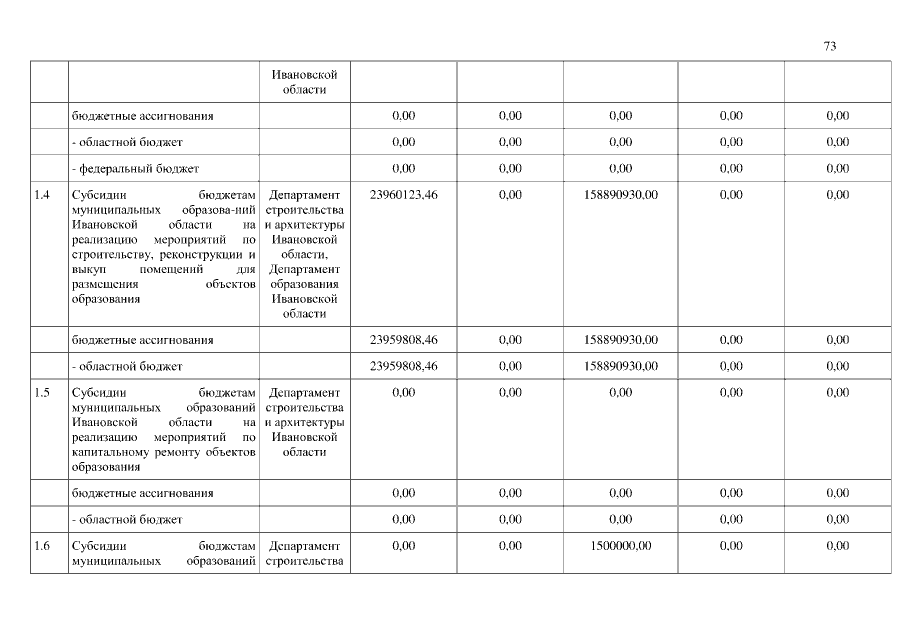 73

| | | Ивановской области | | | | | |
|---|---|---|---|---|---|---|---|
| | бюджетные ассигнования | | 0,00 | 0,00 | 0,00 | 0,00 | 0,00 |
| | - областной бюджет | | 0,00 | 0,00 | 0,00 | 0,00 | 0,00 |
| | - федеральный бюджет | | 0,00 | 0,00 | 0,00 | 0,00 | 0,00 |
| 1.4 | Субсидии бюджетам муниципальных образова-ний Ивановской области на реализацию мероприятий по строительству, реконструкции и выкуп помещений для размещения объектов образования | Департамент строительства и архитектуры Ивановской области, Департамент образования Ивановской области | 23960123,46 | 0,00 | 158890930,00 | 0,00 | 0,00 |
| | бюджетные ассигнования | | 23959808,46 | 0,00 | 158890930,00 | 0,00 | 0,00 |
| | - областной бюджет | | 23959808,46 | 0,00 | 158890930,00 | 0,00 | 0,00 |
| 1.5 | Субсидии бюджетам муниципальных образований Ивановской области на реализацию мероприятий по капитальному ремонту объектов образования | Департамент строительства и архитектуры Ивановской области | 0,00 | 0,00 | 0,00 | 0,00 | 0,00 |
| | бюджетные ассигнования | | 0,00 | 0,00 | 0,00 | 0,00 | 0,00 |
| | - областной бюджет | | 0,00 | 0,00 | 0,00 | 0,00 | 0,00 |
| 1.6 | Субсидии бюджетам муниципальных образований | Департамент строительства | 0,00 | 0,00 | 1500000,00 | 0,00 | 0,00 |